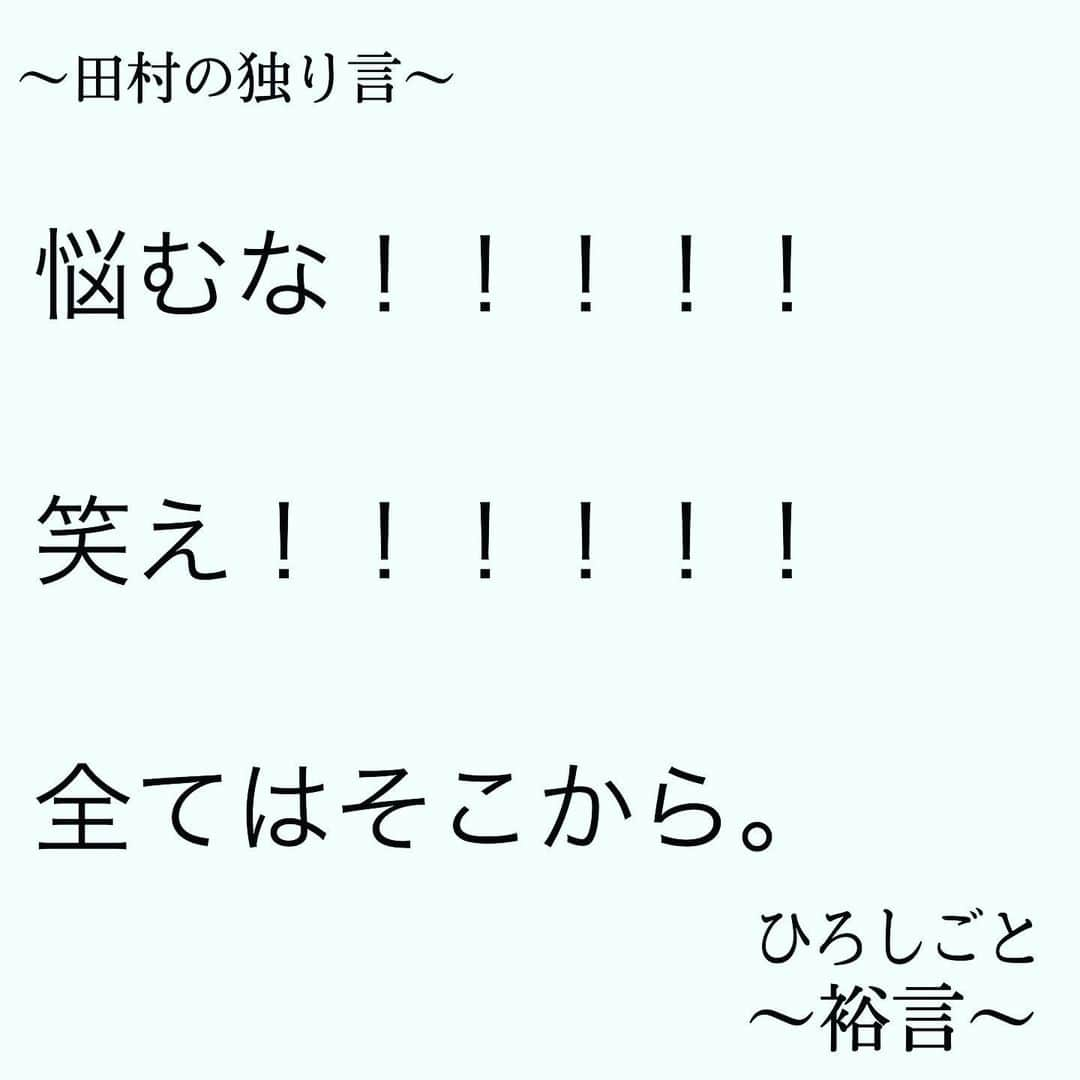 〜田村の独り言〜

悩むな！！！！！

笑え！！！！！！

全てはそこから。

ひろしごと
〜裕言〜